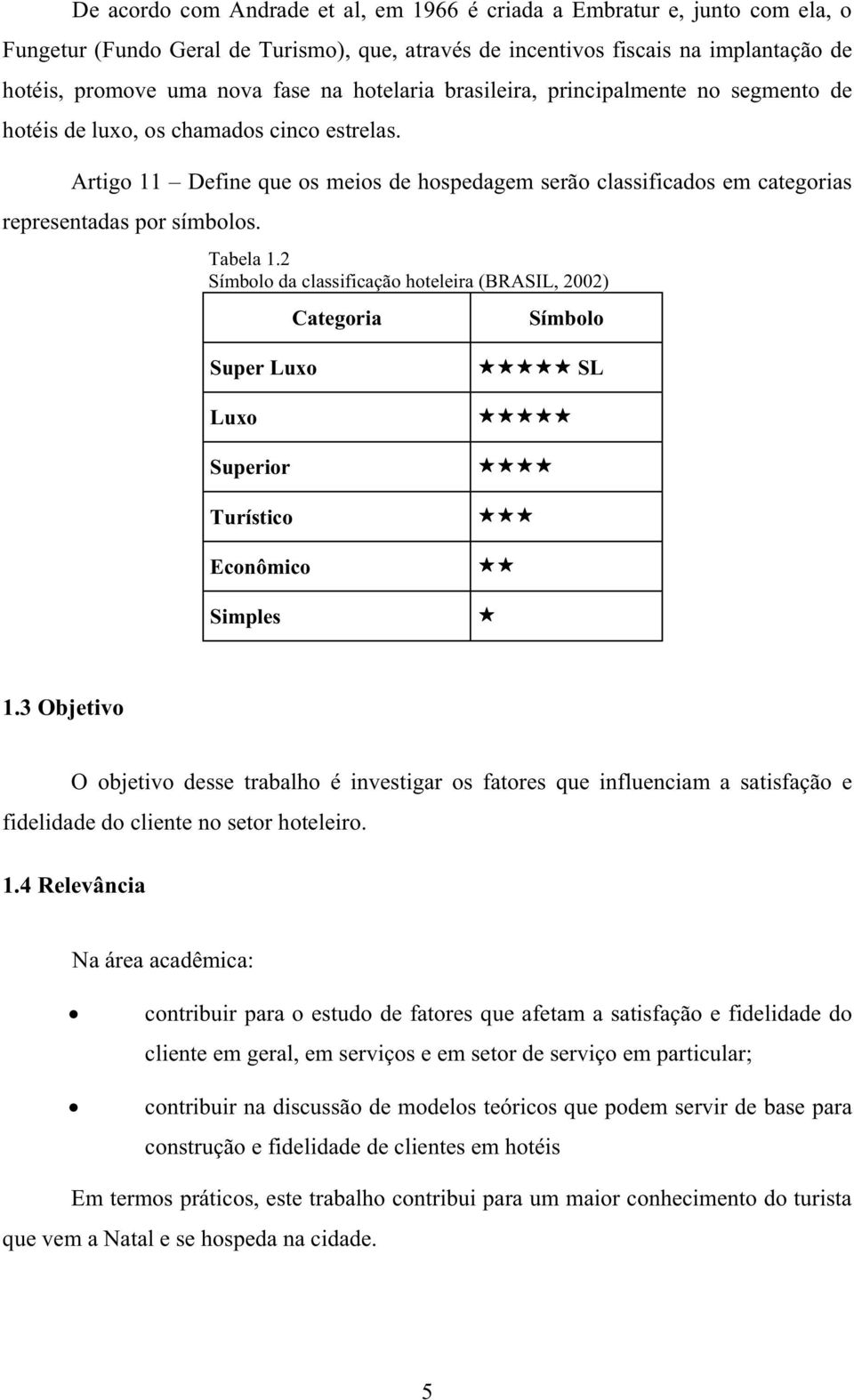 De acordo com Andrade et al, em 1966 é criada a Embratur e, junto com ela, o Fungetur (Fundo Geral de Turismo), que, através de incentivos fiscais na implantação de hotéis, promove uma nova fase na hotelaria brasileira, principalmente no segmento de hotéis de luxo, os chamados cinco estrelas.

Artigo 11 – Define que os meios de hospedagem serão classificados em categorias representadas por símbolos.

Tabela 1.2
Símbolo da classificação hoteleira (BRASIL, 2002)

| Categoria | Símbolo |
|---|---|
| Super Luxo | ★★★★★ SL |
| Luxo | ★★★★★ |
| Superior | ★★★★ |
| Turístico | ★★★ |
| Econômico | ★★ |
| Simples | ★ |

1.3 Objetivo

O objetivo desse trabalho é investigar os fatores que influenciam a satisfação e fidelidade do cliente no setor hoteleiro.

1.4 Relevância

Na área acadêmica:

• contribuir para o estudo de fatores que afetam a satisfação e fidelidade do cliente em geral, em serviços e em setor de serviço em particular;

• contribuir na discussão de modelos teóricos que podem servir de base para construção e fidelidade de clientes em hotéis

Em termos práticos, este trabalho contribui para um maior conhecimento do turista que vem a Natal e se hospeda na cidade.

5